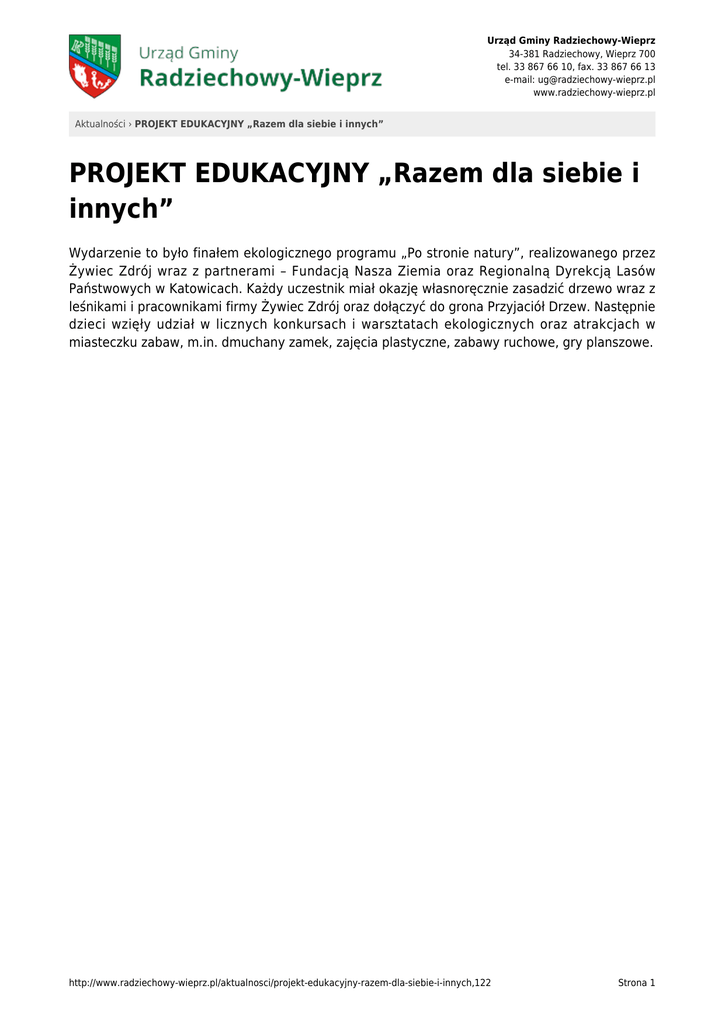 Urząd Gminy
Radziechowy-Wieprz

Urząd Gminy Radziechowy-Wieprz
34-381 Radziechowy, Wieprz 700
tel. 33 867 66 10, fax. 33 867 66 13
e-mail: ug@radziechowy-wieprz.pl
www.radziechowy-wieprz.pl

Aktualności › PROJEKT EDUKACYJNY „Razem dla siebie i innych”

PROJEKT EDUKACYJNY „Razem dla siebie i innych”

Wydarzenie to było finałem ekologicznego programu „Po stronie natury”, realizowanego przez Żywiec Zdrój wraz z partnerami – Fundacją Nasza Ziemia oraz Regionalną Dyrekcją Lasów Państwowych w Katowicach. Każdy uczestnik miał okazję własnoręcznie zasadzić drzewo wraz z leśnikami i pracownikami firmy Żywiec Zdrój oraz dołączyć do grona Przyjaciół Drzew. Następnie dzieci wzięły udział w licznych konkursach i warsztatach ekologicznych oraz atrakcjach w miasteczku zabaw, m.in. dmuchany zamek, zajęcia plastyczne, zabawy ruchowe, gry planszowe.

http://www.radziechowy-wieprz.pl/aktualnosci/projekt-edukacyjny-razem-dla-siebie-i-innych,122

Strona 1